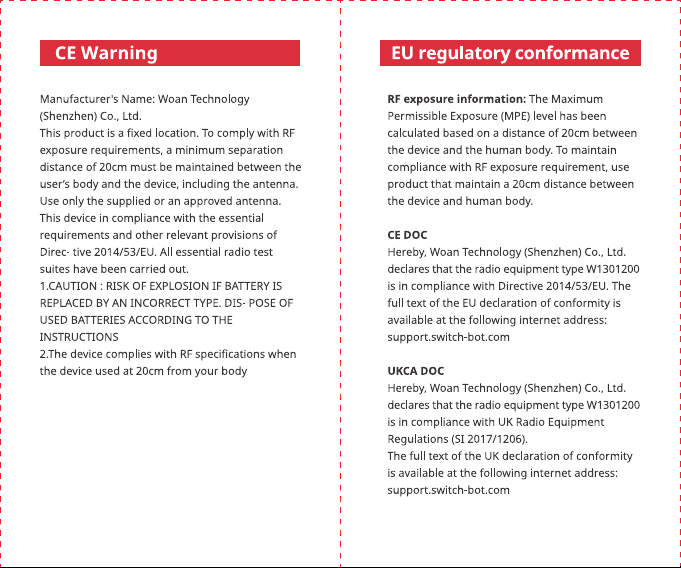 CE Warning

Manufacturer's Name: Woan Technology (Shenzhen) Co., Ltd.
This product is a fixed location. To comply with RF exposure requirements, a minimum separation distance of 20cm must be maintained between the user's body and the device, including the antenna. Use only the supplied or an approved antenna. This device in compliance with the essential requirements and other relevant provisions of Direc- tive 2014/53/EU. All essential radio test suites have been carried out.
1.CAUTION : RISK OF EXPLOSION IF BATTERY IS REPLACED BY AN INCORRECT TYPE. DIS- POSE OF USED BATTERIES ACCORDING TO THE INSTRUCTIONS
2.The device complies with RF specifications when the device used at 20cm from your body

EU regulatory conformance

RF exposure information: The Maximum Permissible Exposure (MPE) level has been calculated based on a distance of 20cm between the device and the human body. To maintain compliance with RF exposure requirement, use product that maintain a 20cm distance between the device and human body.

CE DOC
Hereby, Woan Technology (Shenzhen) Co., Ltd. declares that the radio equipment type W1301200 is in compliance with Directive 2014/53/EU. The full text of the EU declaration of conformity is available at the following internet address: support.switch-bot.com

UKCA DOC
Hereby, Woan Technology (Shenzhen) Co., Ltd. declares that the radio equipment type W1301200 is in compliance with UK Radio Equipment Regulations (SI 2017/1206).
The full text of the UK declaration of conformity is available at the following internet address: support.switch-bot.com